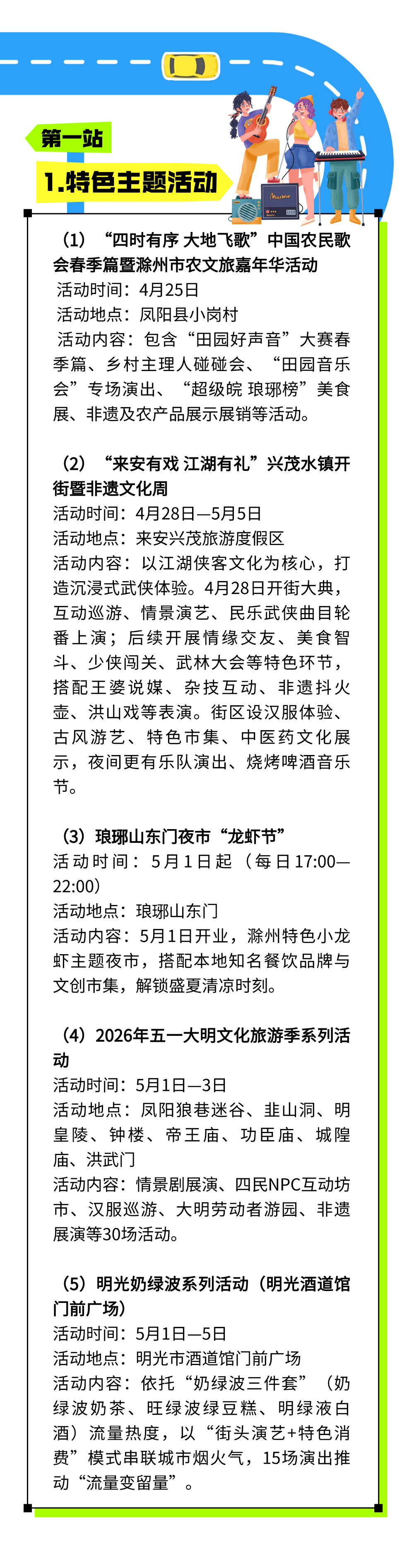 第一站

1.特色主题活动

（1）“四时有序 大地飞歌”中国农民歌会春季篇暨滁州市农文旅嘉年华活动
活动时间：4月25日
活动地点：凤阳县小岗村
活动内容：包含“田园好声音”大赛春季篇、乡村主理人碰碰会、“田园音乐会”专场演出、“超级皖 琅琊榜”美食展、非遗及农产品展示展销等活动。

（2）“来安有戏 江湖有礼”兴茂水镇开街暨非遗文化周
活动时间：4月28日—5月5日
活动地点：来安兴茂旅游度假区
活动内容：以江湖侠客文化为核心，打造沉浸式武侠体验。4月28日开街大典，互动巡游、情景演艺、民乐武侠曲目轮番上演；后续开展情缘交友、美食智斗、少侠闯关、武林大会等特色环节，搭配王婆说媒、杂技互动、非遗抖火壶、洪山戏等表演。街区设汉服体验、古风游艺、特色市集、中医药文化展示，夜间更有乐队演出、烧烤啤酒音乐节。

（3）琅琊山东门夜市“龙虾节”
活动时间：5月1日起（每日17:00—22:00）
活动地点：琅琊山东门
活动内容：5月1日开业，滁州特色小龙虾主题夜市，搭配本地知名餐饮品牌与文创市集，解锁盛夏清凉时刻。

（4）2026年五一大明文化旅游季系列活动
活动时间：5月1日—3日
活动地点：凤阳狼巷迷谷、韭山洞、明皇陵、钟楼、帝王庙、功臣庙、城隍庙、洪武门
活动内容：情景剧展演、四民NPC互动坊市、汉服巡游、大明劳动者游园、非遗展演等30场活动。

（5）明光奶绿波系列活动（明光酒道馆门前广场）
活动时间：5月1日—5日
活动地点：明光市酒道馆门前广场
活动内容：依托“奶绿波三件套”（奶绿波奶茶、旺绿波绿豆糕、明绿液白酒）流量热度，以“街头演艺+特色消费”模式串联城市烟火气，15场演出推动“流量变留量”。